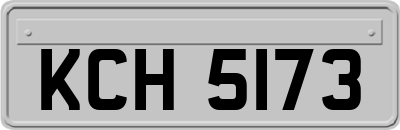 KCH 5173